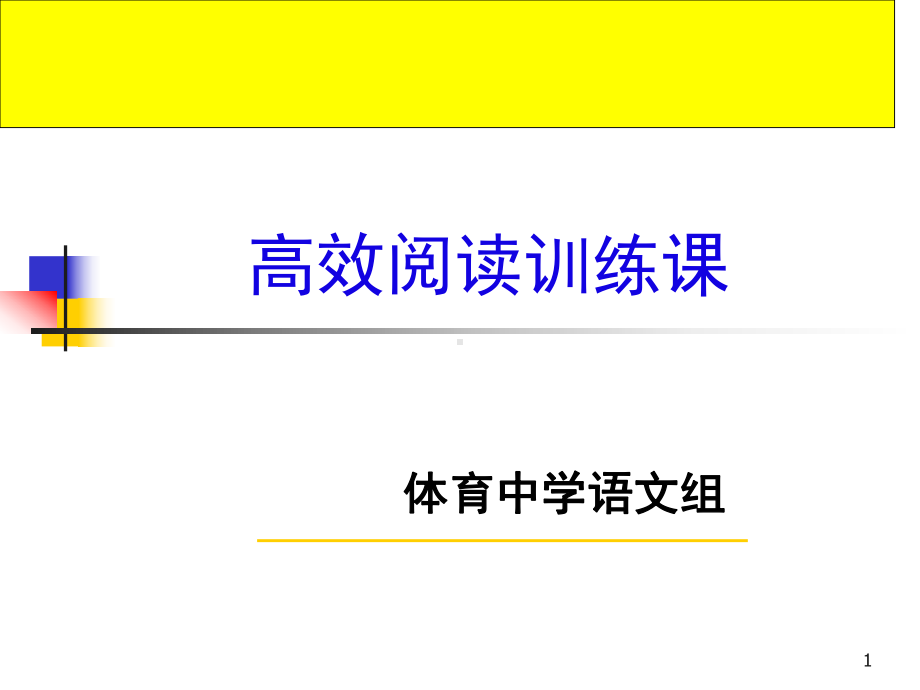 高效阅读训练课

体育中学语文组

1